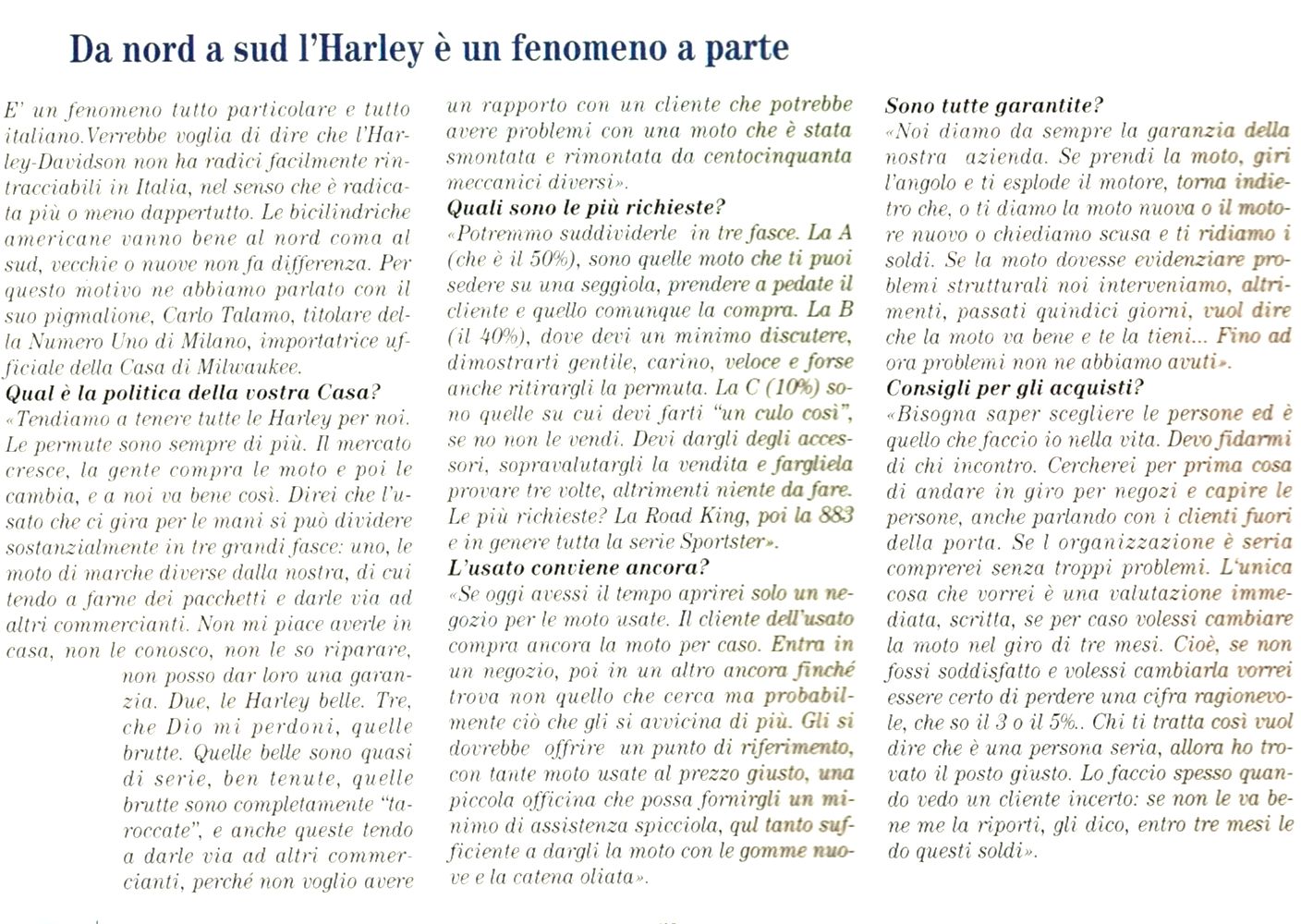 Da nord a sud l'Harley è un fenomeno a parte

E' un fenomeno tutto particolare e tutto italiano. Verrebbe voglia di dire che l'Harley-Davidson non ha radici facilmente rintracciabili in Italia, nel senso che è radicata più o meno dappertutto. Le bicilindriche americane vanno bene al nord coma al sud, vecchie o nuove non fa differenza. Per questo motivo ne abbiamo parlato con il suo pigmalione, Carlo Talamo, titolare della Numero Uno di Milano, importatrice ufficiale della Casa di Milwaukee.
Qual è la politica della vostra Casa?
«Tendiamo a tenere tutte le Harley per noi. Le permute sono sempre di più. Il mercato cresce, la gente compra le moto e poi le cambia, e a noi va bene così. Direi che l'usato che ci gira per le mani si può dividere sostanzialmente in tre grandi fasce: uno, le moto di marche diverse dalla nostra, di cui tendo a farne dei pacchetti e darle via ad altri commercianti. Non mi piace averle in casa, non le conosco, non le so riparare, non posso dar loro una garanzia. Due, le Harley belle. Tre, che Dio mi perdoni, quelle brutte. Quelle belle sono quasi di serie, ben tenute, quelle brutte sono completamente "taroccate", e anche queste tendo a darle via ad altri commercianti, perché non voglio avere un rapporto con un cliente che potrebbe avere problemi con una moto che è stata smontata e rimontata da centocinquanta meccanici diversi».
Quali sono le più richieste?
«Potremmo suddividerle in tre fasce. La A (che è il 50%), sono quelle moto che ti puoi sedere su una seggiola, prendere a pedate il cliente e quello comunque la compra. La B (il 40%), dove devi un minimo discutere, dimostrarti gentile, carino, veloce e forse anche ritirargli la permuta. La C (10%) sono quelle su cui devi farti "un culo così", se no non le vendi. Devi dargli degli accessori, sopravalutargli la vendita e fargliela provare tre volte, altrimenti niente da fare. Le più richieste? La Road King, poi la 883 e in genere tutta la serie Sportster».
L'usato conviene ancora?
«Se oggi avessi il tempo aprirei solo un negozio per le moto usate. Il cliente dell'usato compra ancora la moto per caso. Entra in un negozio, poi in un altro ancora finché trova non quello che cerca ma probabilmente ciò che gli si avvicina di più. Gli si dovrebbe offrire un punto di riferimento, con tante moto usate al prezzo giusto, una piccola officina che possa fornirgli un minimo di assistenza spicciola, qul tanto sufficiente a dargli la moto con le gomme nuove e la catena oliata».
Sono tutte garantite?
«Noi diamo da sempre la garanzia della nostra azienda. Se prendi la moto, giri l'angolo e ti esplode il motore, torna indietro che, o ti diamo la moto nuova o il motore nuovo o chiediamo scusa e ti ridiamo i soldi. Se la moto dovesse evidenziare problemi strutturali noi interveniamo, altrimenti, passati quindici giorni, vuol dire che la moto va bene e te la tieni... Fino ad ora problemi non ne abbiamo avuti».
Consigli per gli acquisti?
«Bisogna saper scegliere le persone ed è quello che faccio io nella vita. Devo fidarmi di chi incontro. Cercherei per prima cosa di andare in giro per negozi e capire le persone, anche parlando con i clienti fuori della porta. Se l organizzazione è seria comprerei senza troppi problemi. L'unica cosa che vorrei è una valutazione immediata, scritta, se per caso volessi cambiare la moto nel giro di tre mesi. Cioè, se non fossi soddisfatto e volessi cambiarla vorrei essere certo di perdere una cifra ragionevole, che so il 3 o il 5%.. Chi ti tratta così vuol dire che è una persona seria, allora ho trovato il posto giusto. Lo faccio spesso quando vedo un cliente incerto: se non le va bene me la riporti, gli dico, entro tre mesi le do questi soldi».